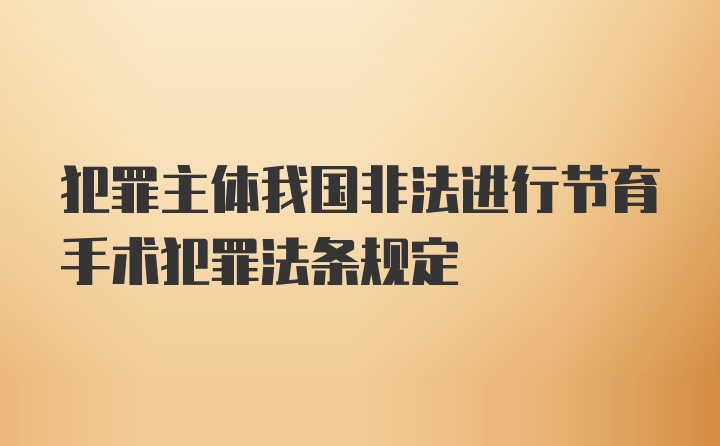 犯罪主体我国非法进行节育手术犯罪法条规定